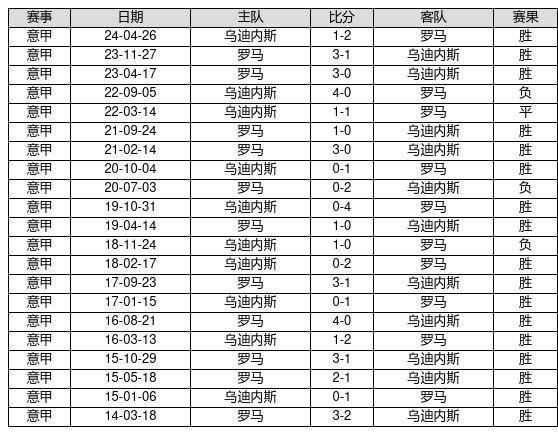 | 赛事 | 日期 | 主队 | 比分 | 客队 | 赛果 |
|---|---|---|---|---|---|
| 意甲 | 24-04-26 | 乌迪内斯 | 1-2 | 罗马 | 胜 |
| 意甲 | 23-11-27 | 罗马 | 3-1 | 乌迪内斯 | 胜 |
| 意甲 | 23-04-17 | 罗马 | 3-0 | 乌迪内斯 | 胜 |
| 意甲 | 22-09-05 | 乌迪内斯 | 4-0 | 罗马 | 负 |
| 意甲 | 22-03-14 | 乌迪内斯 | 1-1 | 罗马 | 平 |
| 意甲 | 21-09-24 | 罗马 | 1-0 | 乌迪内斯 | 胜 |
| 意甲 | 21-02-14 | 罗马 | 3-0 | 乌迪内斯 | 胜 |
| 意甲 | 20-10-04 | 乌迪内斯 | 0-1 | 罗马 | 胜 |
| 意甲 | 20-07-03 | 罗马 | 0-2 | 乌迪内斯 | 负 |
| 意甲 | 19-10-31 | 乌迪内斯 | 0-4 | 罗马 | 胜 |
| 意甲 | 19-04-14 | 罗马 | 1-0 | 乌迪内斯 | 胜 |
| 意甲 | 18-11-24 | 乌迪内斯 | 1-0 | 罗马 | 负 |
| 意甲 | 18-02-17 | 乌迪内斯 | 0-2 | 罗马 | 胜 |
| 意甲 | 17-09-23 | 罗马 | 3-1 | 乌迪内斯 | 胜 |
| 意甲 | 17-01-15 | 乌迪内斯 | 0-1 | 罗马 | 胜 |
| 意甲 | 16-08-21 | 罗马 | 4-0 | 乌迪内斯 | 胜 |
| 意甲 | 16-03-13 | 乌迪内斯 | 1-2 | 罗马 | 胜 |
| 意甲 | 15-10-29 | 罗马 | 3-1 | 乌迪内斯 | 胜 |
| 意甲 | 15-05-18 | 罗马 | 2-1 | 乌迪内斯 | 胜 |
| 意甲 | 15-01-06 | 乌迪内斯 | 0-1 | 罗马 | 胜 |
| 意甲 | 14-03-18 | 罗马 | 3-2 | 乌迪内斯 | 胜 |